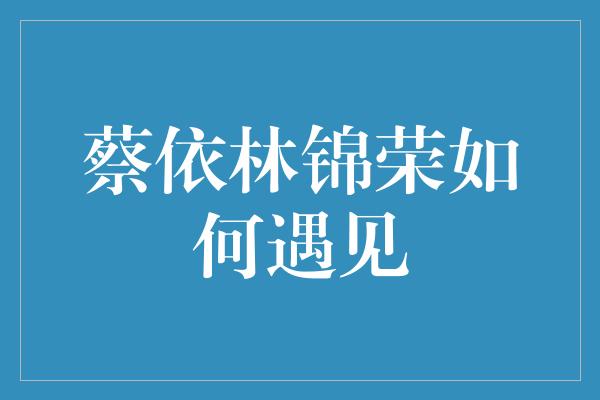 蔡依林锦荣如何遇见